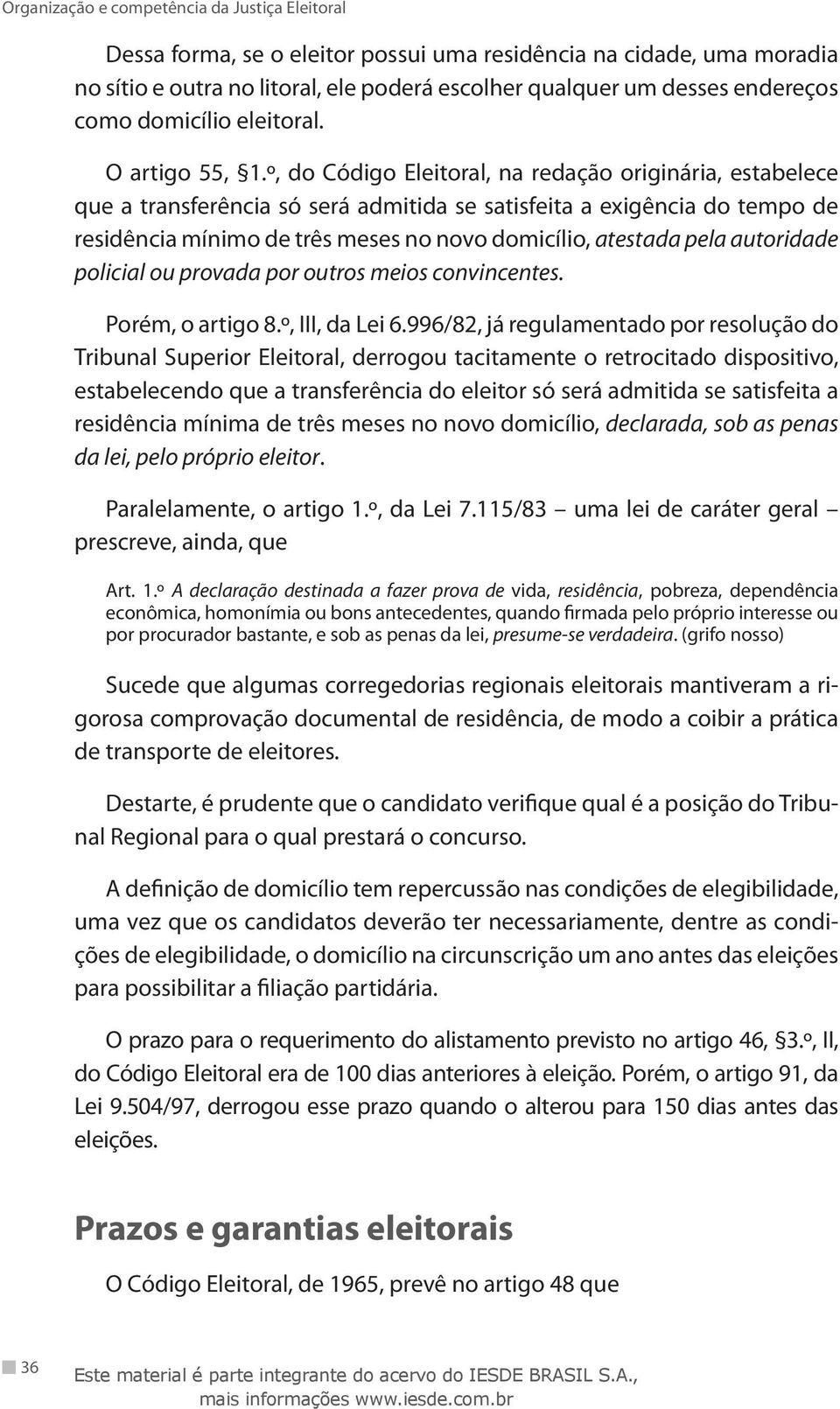 Organização e competência da Justiça Eleitoral

Dessa forma, se o eleitor possui uma residência na cidade, uma moradia no sítio e outra no litoral, ele poderá escolher qualquer um desses endereços como domicílio eleitoral.

O artigo 55, §1.º, do Código Eleitoral, na redação originária, estabelece que a transferência só será admitida se satisfeita a exigência do tempo de residência mínimo de três meses no novo domicílio, atestada pela autoridade policial ou provada por outros meios convincentes.

Porém, o artigo 8.º, III, da Lei 6.996/82, já regulamentado por resolução do Tribunal Superior Eleitoral, derrogou tacitamente o retrocitado dispositivo, estabelecendo que a transferência do eleitor só será admitida se satisfeita a residência mínima de três meses no novo domicílio, declarada, sob as penas da lei, pelo próprio eleitor.

Paralelamente, o artigo 1.º, da Lei 7.115/83 – uma lei de caráter geral – prescreve, ainda, que

Art. 1.º A declaração destinada a fazer prova de vida, residência, pobreza, dependência econômica, homonímia ou bons antecedentes, quando firmada pelo próprio interesse ou por procurador bastante, e sob as penas da lei, presume-se verdadeira. (grifo nosso)

Sucede que algumas corregedorias regionais eleitorais mantiveram a rigorosa comprovação documental de residência, de modo a coibir a prática de transporte de eleitores.

Destarte, é prudente que o candidato verifique qual é a posição do Tribunal Regional para o qual prestará o concurso.

A definição de domicílio tem repercussão nas condições de elegibilidade, uma vez que os candidatos deverão ter necessariamente, dentre as condições de elegibilidade, o domicílio na circunscrição um ano antes das eleições para possibilitar a filiação partidária.

O prazo para o requerimento do alistamento previsto no artigo 46, §3.º, II, do Código Eleitoral era de 100 dias anteriores à eleição. Porém, o artigo 91, da Lei 9.504/97, derrogou esse prazo quando o alterou para 150 dias antes das eleições.

Prazos e garantias eleitorais

O Código Eleitoral, de 1965, prevê no artigo 48 que

36

Este material é parte integrante do acervo do IESDE BRASIL S.A., mais informações www.iesde.com.br